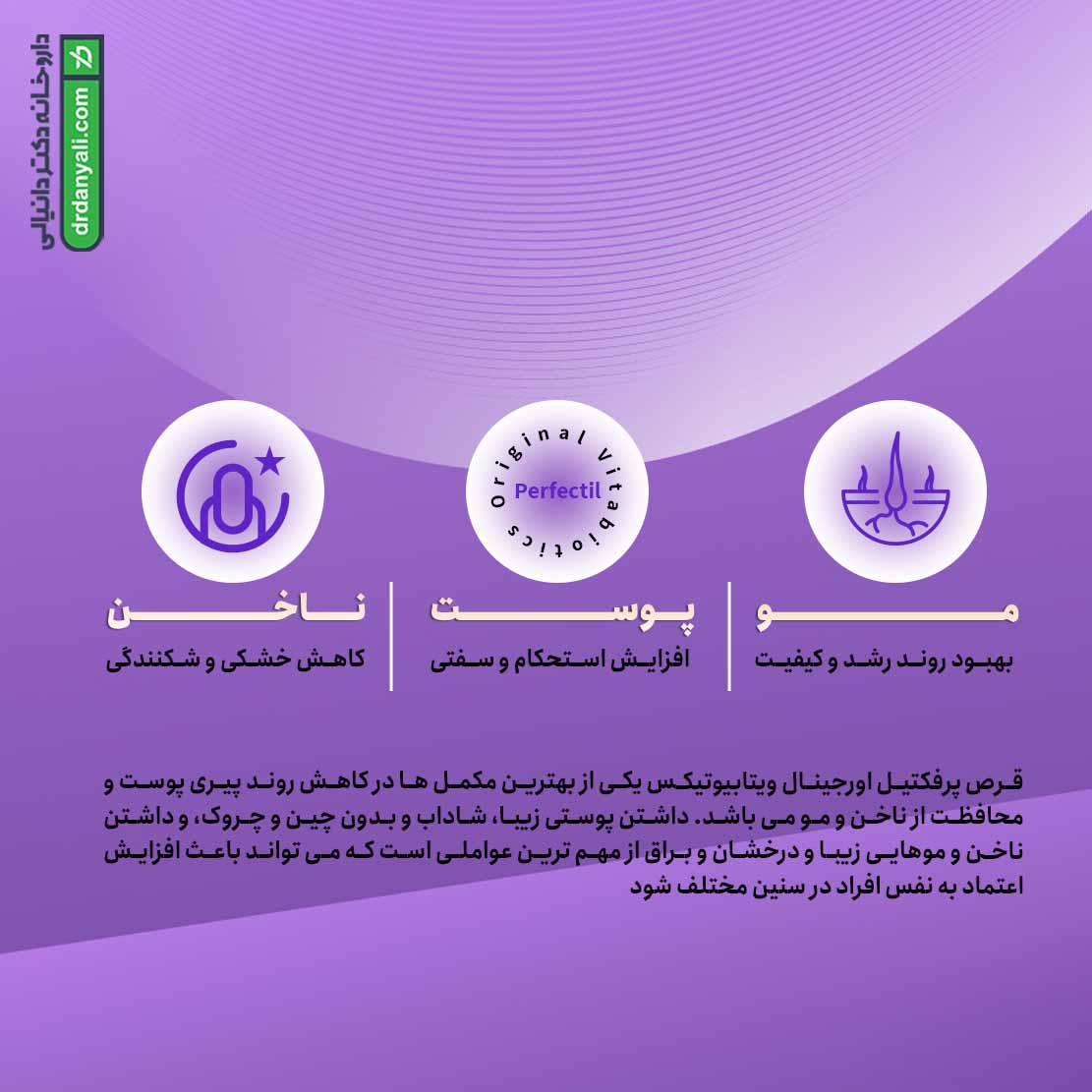 داروخانه دکتر دانیالی
drdanyali.com

Original Vitabiotics
Perfectil

مو
بهبود روند رشد و کیفیت

پوست
افزایش استحکام و سفتی

ناخن
کاهش خشکی و شکنندگی

قرص پرفکتیل اورجینال ویتابیوتیکس یکی از بهترین مکمل ها در کاهش روند پیری پوست و محافظت از ناخن و مو می باشد. داشتن پوستی زیبا، شاداب و بدون چین و چروک، و داشتن ناخن و موهایی زیبا و درخشان و براق از مهم ترین عواملی است که می تواند باعث افزایش اعتماد به نفس افراد در سنین مختلف شود